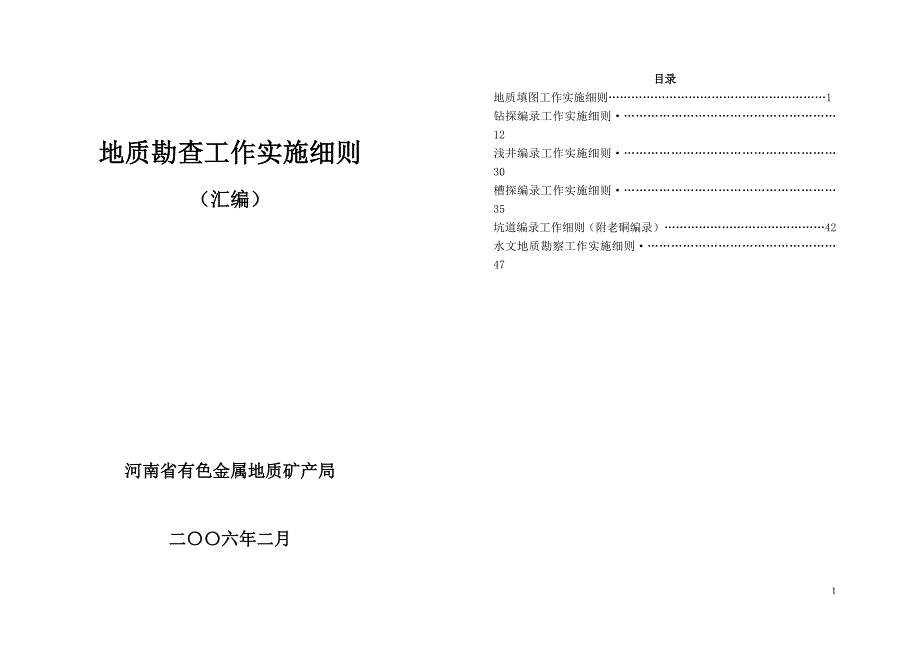 地质勘查工作实施细则

（汇编）

河南省有色金属地质矿产局

二〇〇六年二月

目录

地质填图工作实施细则……………………………………………………1
钻探编录工作实施细则·……………………………………………………12
浅井编录工作实施细则·……………………………………………………30
槽探编录工作实施细则·……………………………………………………35
坑道编录工作细则（附老硐编录）………………………………………42
水文地质勘察工作实施细则·………………………………………………47

1